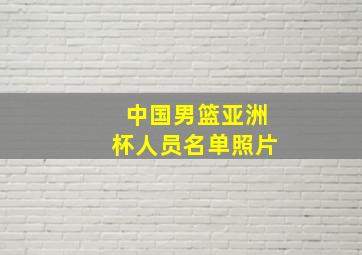 中国男篮亚洲杯人员名单照片